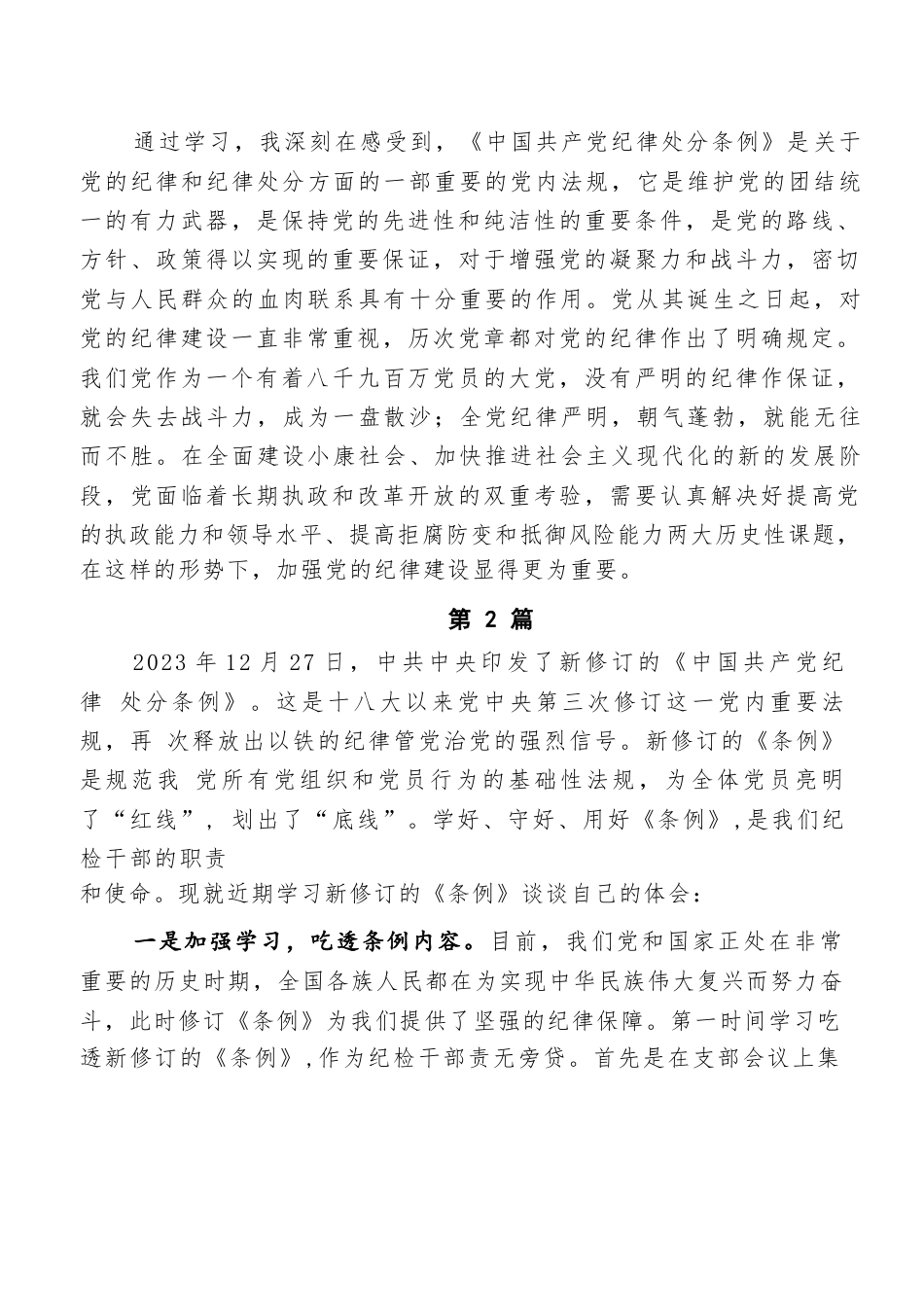 通过学习，我深刻在感受到，《中国共产党纪律处分条例》是关于党的纪律和纪律处分方面的一部重要的党内法规，它是维护党的团结统一的有力武器，是保持党的先进性和纯洁性的重要条件，是党的路线、方针、政策得以实现的重要保证，对于增强党的凝聚力和战斗力，密切党与人民群众的血肉联系具有十分重要的作用。党从其诞生之日起，对党的纪律建设一直非常重视，历次党章都对党的纪律作出了明确规定。我们党作为一个有着八千九百万党员的大党，没有严明的纪律作保证，就会失去战斗力，成为一盘散沙；全党纪律严明，朝气蓬勃，就能无往而不胜。在全面建设小康社会、加快推进社会主义现代化的新的发展阶段，党面临着长期执政和改革开放的双重考验，需要认真解决好提高党的执政能力和领导水平、提高拒腐防变和抵御风险能力两大历史性课题，在这样的形势下，加强党的纪律建设显得更为重要。

第 2 篇

2023 年 12 月 27 日，中共中央印发了新修订的《中国共产党纪律 处分条例》。这是十八大以来党中央第三次修订这一党内重要法规，再 次释放出以铁的纪律管党治党的强烈信号。新修订的《条例》是规范我 党所有党组织和党员行为的基础性法规，为全体党员亮明了“红线”，划出了“底线”。学好、守好、用好《条例》，是我们纪检干部的职责

和使命。现就近期学习新修订的《条例》谈谈自己的体会：

一是加强学习，吃透条例内容。目前，我们党和国家正处在非常重要的历史时期，全国各族人民都在为实现中华民族伟大复兴而努力奋斗，此时修订《条例》为我们提供了坚强的纪律保障。第一时间学习吃透新修订的《条例》，作为纪检干部责无旁贷。首先是在支部会议上集